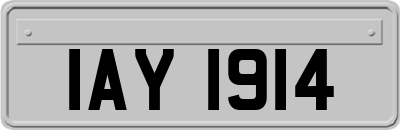 IAY 1914